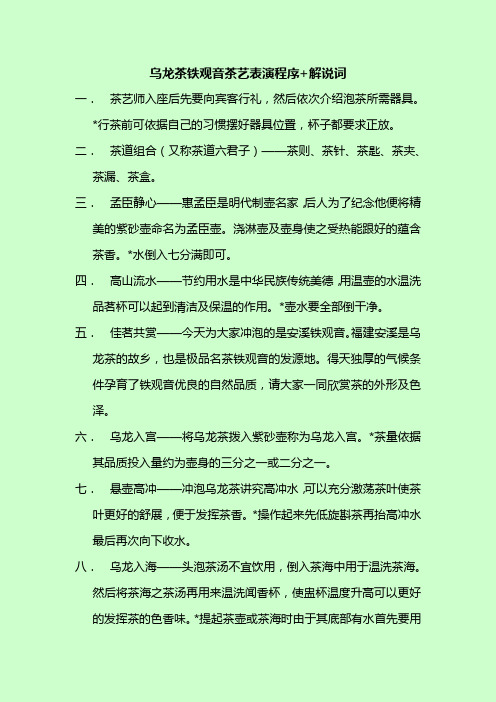 乌龙茶铁观音茶艺表演程序+解说词

一．　茶艺师入座后先要向宾客行礼，然后依次介绍泡茶所需器具。*行茶前可依据自己的习惯摆好器具位置，杯子都要求正放。

二．　茶道组合（又称茶道六君子）——茶则、茶针、茶匙、茶夹、茶漏、茶盒。

三．　孟臣静心——惠孟臣是明代制壶名家，后人为了纪念他便将精美的紫砂壶命名为孟臣壶。浇淋壶及壶身使之受热能跟好的蕴含茶香。*水倒入七分满即可。

四．　高山流水——节约用水是中华民族传统美德，用温壶的水温洗品茗杯可以起到清洁及保温的作用。*壶水要全部倒干净。

五．　佳茗共赏——今天为大家冲泡的是安溪铁观音。福建安溪是乌龙茶的故乡，也是极品名茶铁观音的发源地。得天独厚的气候条件孕育了铁观音优良的自然品质，请大家一同欣赏茶的外形及色泽。

六．　乌龙入宫——将乌龙茶拨入紫砂壶称为乌龙入宫。*茶量依据其品质投入量约为壶身的三分之一或二分之一。

七．　悬壶高冲——冲泡乌龙茶讲究高冲水，可以充分激荡茶叶使茶叶更好的舒展，便于发挥茶香。*操作起来先低旋斟茶再抬高冲水最后再次向下收水。

八．　乌龙入海——头泡茶汤不宜饮用，倒入茶海中用于温洗茶海。然后将茶海之茶汤再用来温洗闻香杯，使盅杯温度升高可以更好的发挥茶的色香味。*提起茶壶或茶海时由于其底部有水首先要用